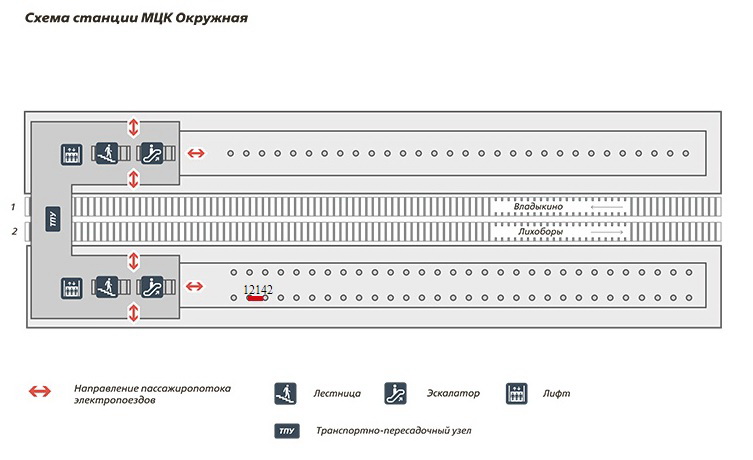 Схема станции МЦК Окружная

1
2
ТПУ
Владыкино
Лихоборы
12142

Направление пассажиропотока электропоездов
Лестница
Эскалатор
Лифт
ТПУ
Транспортно-пересадочный узел